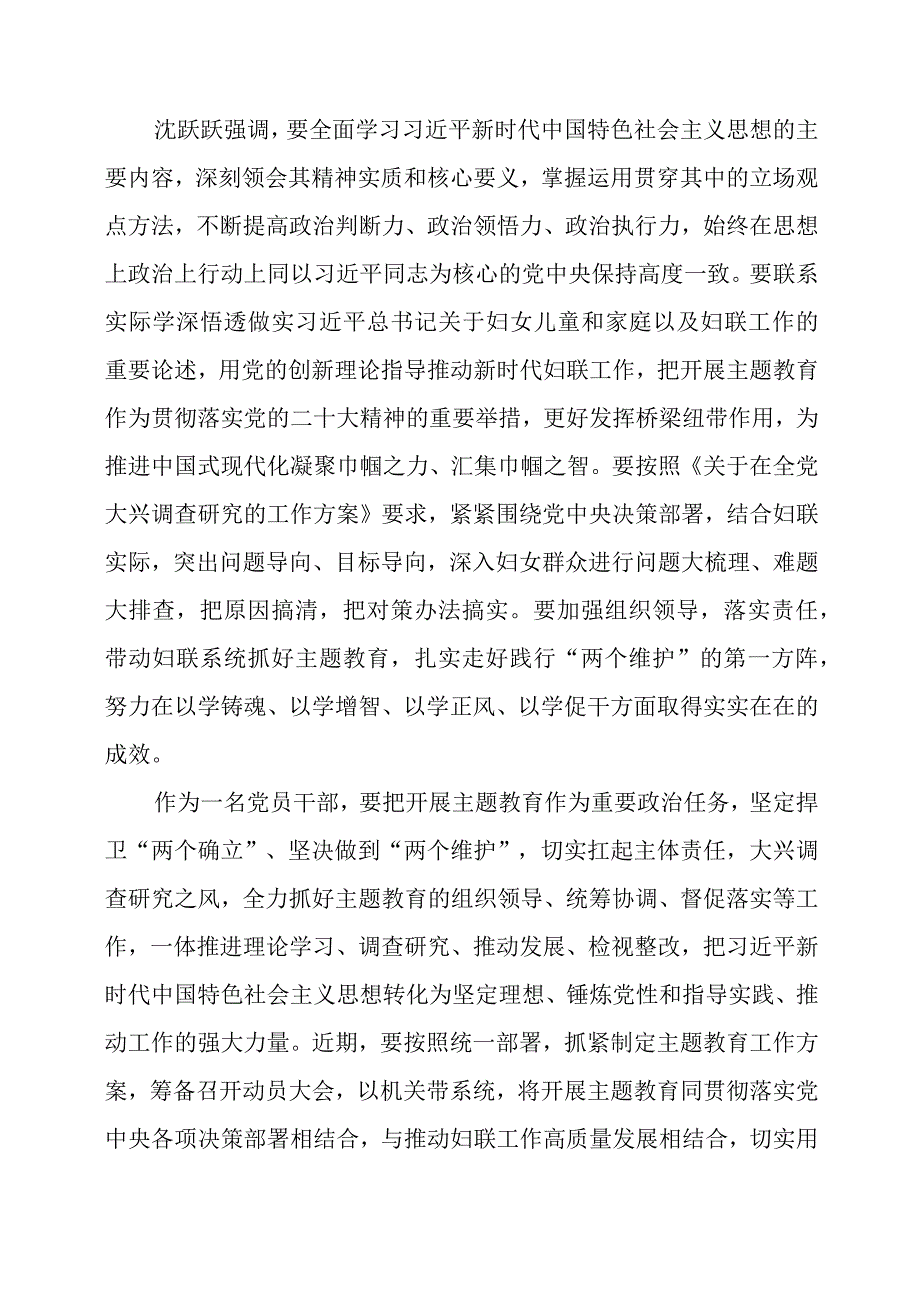 沈跃跃强调，要全面学习习近平新时代中国特色社会主义思想的主要内容，深刻领会其精神实质和核心要义，掌握运用贯穿其中的立场观点方法，不断提高政治判断力、政治领悟力、政治执行力，始终在思想上政治上行动上同以习近平同志为核心的党中央保持高度一致。要联系实际学深悟透做实习近平总书记关于妇女儿童和家庭以及妇联工作的重要论述，用党的创新理论指导推动新时代妇联工作，把开展主题教育作为贯彻落实党的二十大精神的重要举措，更好发挥桥梁纽带作用，为推进中国式现代化凝聚巾帼之力、汇集巾帼之智。要按照《关于在全党大兴调查研究的工作方案》要求，紧紧围绕党中央决策部署，结合妇联实际，突出问题导向、目标导向，深入妇女群众进行问题大梳理、难题大排查，把原因搞清，把对策办法搞实。要加强组织领导，落实责任，带动妇联系统抓好主题教育，扎实走好践行“两个维护”的第一方阵，努力在以学铸魂、以学增智、以学正风、以学促干方面取得实实在在的成效。

作为一名党员干部，要把开展主题教育作为重要政治任务，坚定捍卫“两个确立”、坚决做到“两个维护”，切实扛起主体责任，大兴调查研究之风，全力抓好主题教育的组织领导、统筹协调、督促落实等工作，一体推进理论学习、调查研究、推动发展、检视整改，把习近平新时代中国特色社会主义思想转化为坚定理想、锤炼党性和指导实践、推动工作的强大力量。近期，要按照统一部署，抓紧制定主题教育工作方案，筹备召开动员大会，以机关带系统，将开展主题教育同贯彻落实党中央各项决策部署相结合，与推动妇联工作高质量发展相结合，切实用